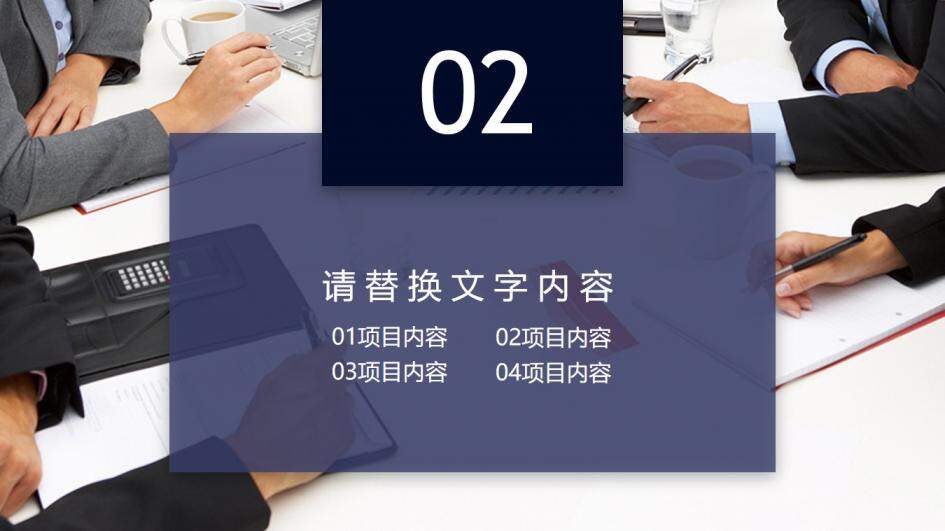 02

请替换文字内容

01项目内容 02项目内容
03项目内容 04项目内容